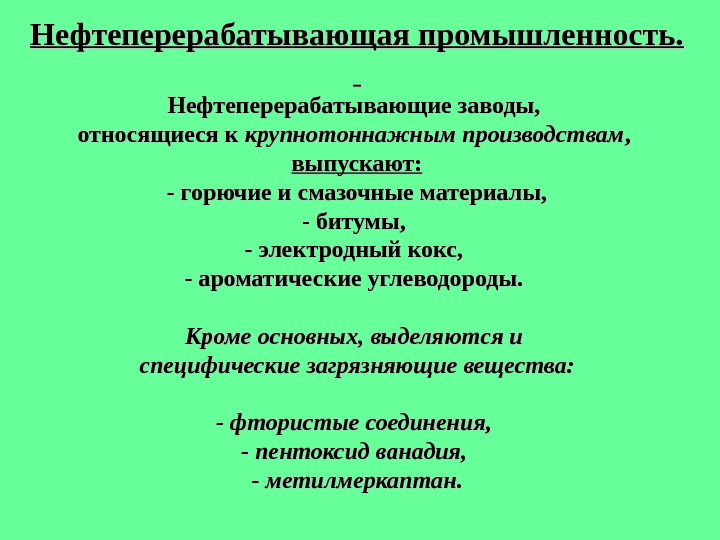 Нефтеперерабатывающая промышленность.

-

Нефтеперерабатывающие заводы, относящиеся к крупнотоннажным производствам, выпускают:
- горючие и смазочные материалы,
- битумы,
- электродный кокс,
- ароматические углеводороды.

Кроме основных, выделяются и специфические загрязняющие вещества:

- фтористые соединения,
- пентоксид ванадия,
- метилмеркаптан.